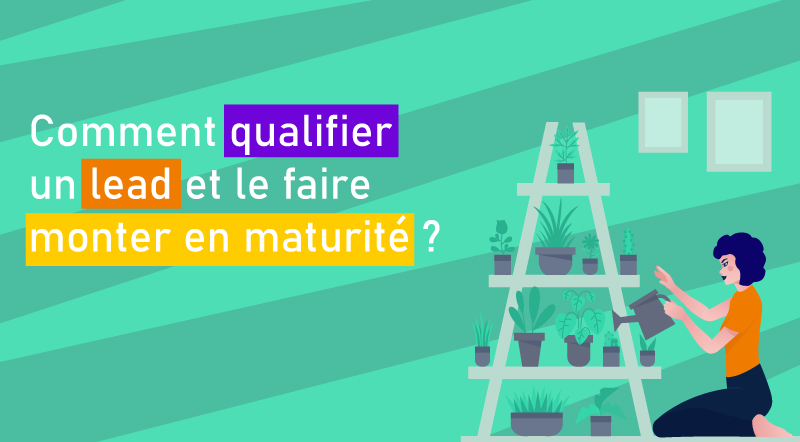 Comment qualifier un lead et le faire monter en maturité ?